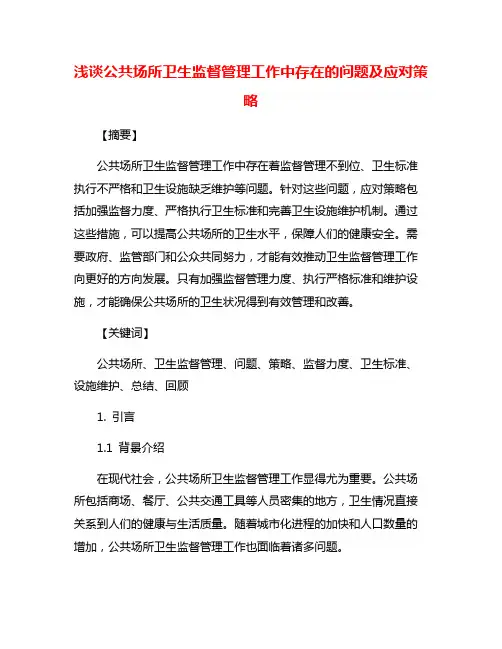 浅谈公共场所卫生监督管理工作中存在的问题及应对策略

【摘要】

公共场所卫生监督管理工作中存在着监督管理不到位、卫生标准执行不严格和卫生设施缺乏维护等问题。针对这些问题，应对策略包括加强监督力度、严格执行卫生标准和完善卫生设施维护机制。通过这些措施，可以提高公共场所的卫生水平，保障人们的健康安全。需要政府、监管部门和公众共同努力，才能有效推动卫生监督管理工作向更好的方向发展。只有加强监督管理力度、执行严格标准和维护设施，才能确保公共场所的卫生状况得到有效管理和改善。

【关键词】

公共场所、卫生监督管理、问题、策略、监督力度、卫生标准、设施维护、总结、回顾

1. 引言

1.1 背景介绍

在现代社会，公共场所卫生监督管理工作显得尤为重要。公共场所包括商场、餐厅、公共交通工具等人员密集的地方，卫生情况直接关系到人们的健康与生活质量。随着城市化进程的加快和人口数量的增加，公共场所卫生监督管理工作也面临着诸多问题。